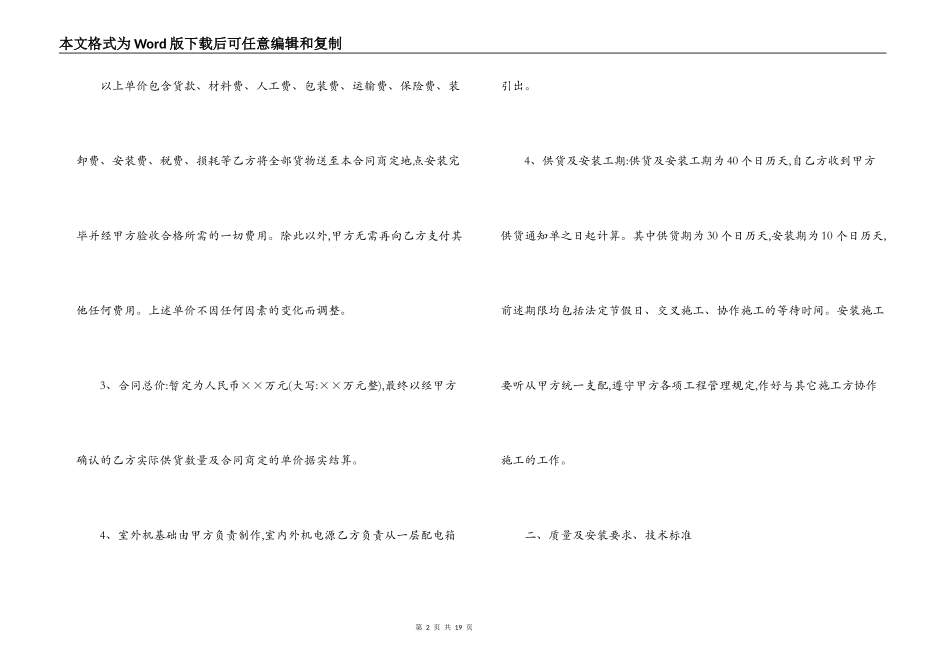 本文格式为Word版下载后可任意编辑和复制

以上单价包含货款、材料费、人工费、包装费、运输费、保险费、装卸费、安装费、税费、损耗等乙方将全部货物送至本合同商定地点安装完毕并经甲方验收合格所需的一切费用。除此以外,甲方无需再向乙方支付其他任何费用。上述单价不因任何因素的变化而调整。

3、合同总价:暂定为人民币××万元(大写:××万元整),最终以经甲方确认的乙方实际供货数量及合同商定的单价据实结算。

4、室外机基础由甲方负责制作,室内外机电源乙方负责从一层配电箱引出。

4、供货及安装工期:供货及安装工期为40个日历天,自乙方收到甲方供货通知单之日起计算。其中供货期为30个日历天,安装期为10个日历天,前述期限均包括法定节假日、交叉施工、协作施工的等待时间。安装施工要听从甲方统一支配,遵守甲方各项工程管理规定,作好与其它施工方协作施工的工作。

二、质量及安装要求、技术标准

第 2 页 共 19 页